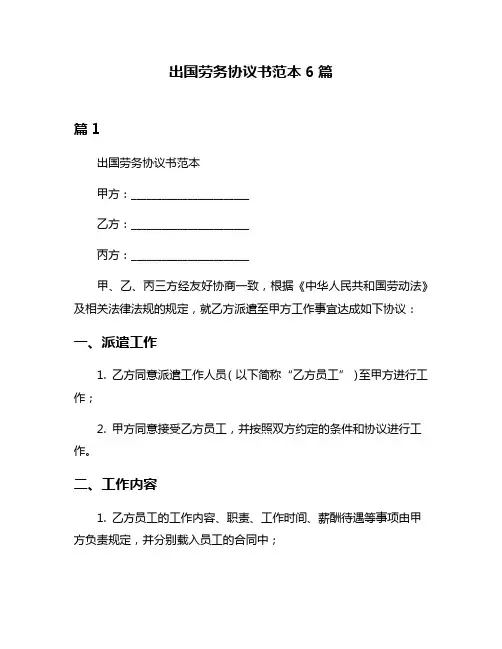 出国劳务协议书范本 6 篇

篇 1

出国劳务协议书范本

甲方：____________________

乙方：____________________

丙方：____________________

甲、乙、丙三方经友好协商一致，根据《中华人民共和国劳动法》及相关法律法规的规定，就乙方派遣至甲方工作事宜达成如下协议：

一、派遣工作

1. 乙方同意派遣工作人员（以下简称“乙方员工”）至甲方进行工作；

2. 甲方同意接受乙方员工，并按照双方约定的条件和协议进行工作。

二、工作内容

1. 乙方员工的工作内容、职责、工作时间、薪酬待遇等事项由甲方负责规定，并分别载入员工的合同中；